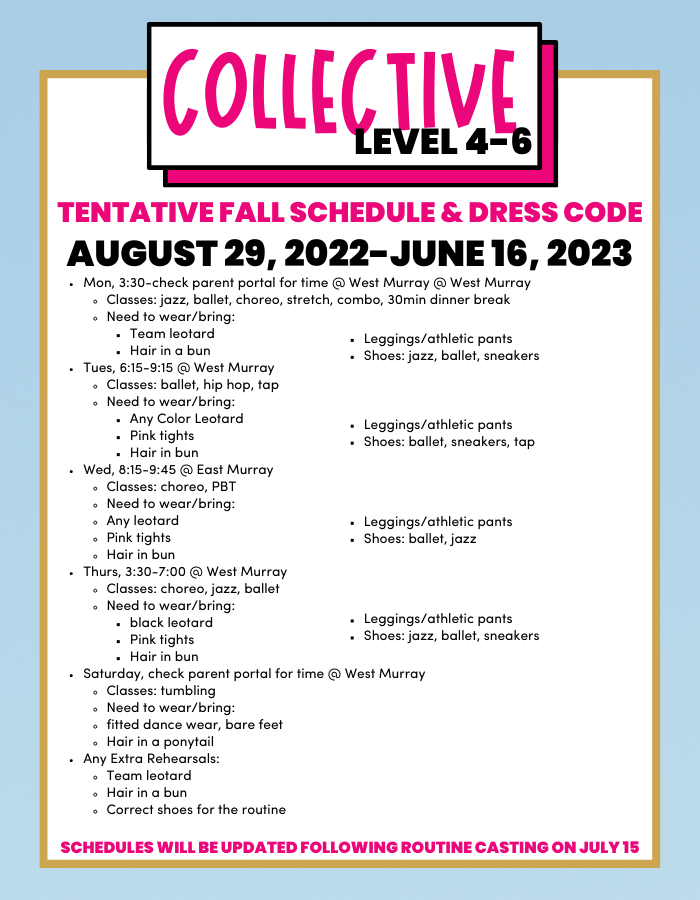 COLLECTIVE
LEVEL 4-6

TENTATIVE FALL SCHEDULE & DRESS CODE
AUGUST 29, 2022-JUNE 16, 2023

- Mon, 3:30-check parent portal for time @ West Murray @ West Murray
  - Classes: jazz, ballet, choreo, stretch, combo, 30min dinner break
  - Need to wear/bring:
    - Team leotard
    - Hair in a bun
    - Leggings/athletic pants
    - Shoes: jazz, ballet, sneakers
- Tues, 6:15-9:15 @ West Murray
  - Classes: ballet, hip hop, tap
  - Need to wear/bring:
    - Any Color Leotard
    - Pink tights
    - Hair in bun
    - Leggings/athletic pants
    - Shoes: ballet, sneakers, tap
- Wed, 8:15-9:45 @ East Murray
  - Classes: choreo, PBT
  - Need to wear/bring:
  - Any leotard
  - Pink tights
  - Hair in bun
    - Leggings/athletic pants
    - Shoes: ballet, jazz
- Thurs, 3:30-7:00 @ West Murray
  - Classes: choreo, jazz, ballet
  - Need to wear/bring:
    - black leotard
    - Pink tights
    - Hair in bun
    - Leggings/athletic pants
    - Shoes: jazz, ballet, sneakers
- Saturday, check parent portal for time @ West Murray
  - Classes: tumbling
  - Need to wear/bring:
  - fitted dance wear, bare feet
  - Hair in a ponytail
- Any Extra Rehearsals:
  - Team leotard
  - Hair in a bun
  - Correct shoes for the routine

SCHEDULES WILL BE UPDATED FOLLOWING ROUTINE CASTING ON JULY 15